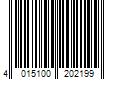 4 015100 202199